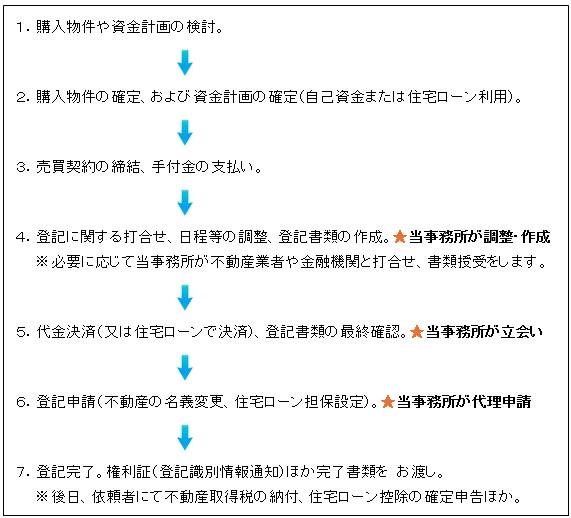 1. 購入物件や資金計画の検討。

2. 購入物件の確定、および資金計画の確定(自己資金または住宅ローン利用)。

3. 売買契約の締結、手付金の支払い。

4. 登記に関する打合せ、日程等の調整、登記書類の作成。★当事務所が調整・作成
※必要に応じて当事務所が不動産業者や金融機関と打合せ、書類授受をします。

5. 代金決済(又は住宅ローンで決済)、登記書類の最終確認。★当事務所が立会い

6. 登記申請(不動産の名義変更、住宅ローン担保設定)。★当事務所が代理申請

7. 登記完了。権利証(登記識別情報通知)ほか完了書類を お渡し。
※後日、依頼者にて不動産取得税の納付、住宅ローン控除の確定申告ほか。